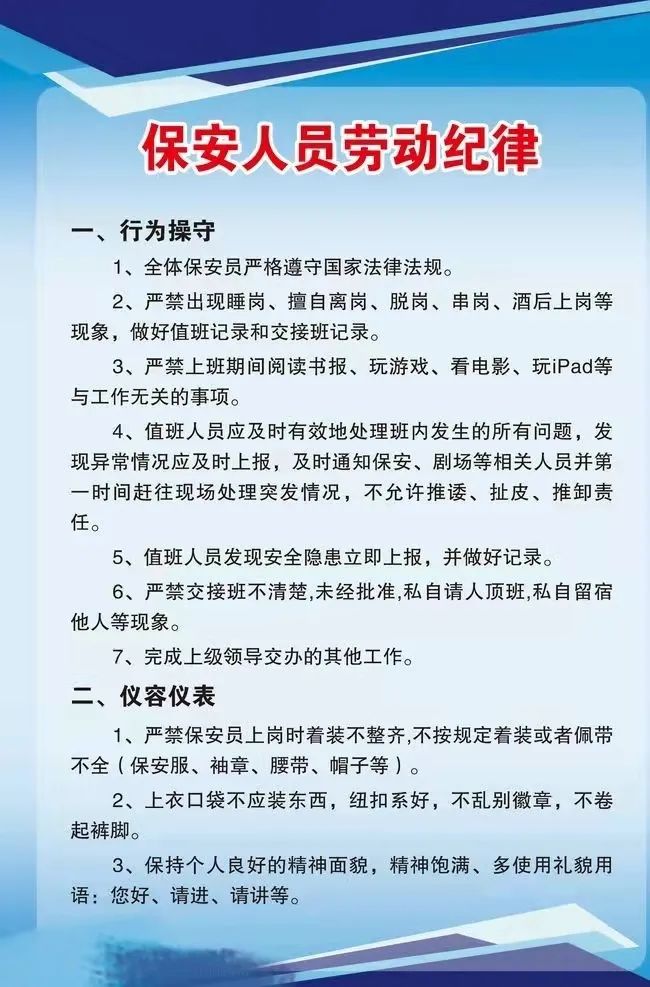 保安人员劳动纪律

一、行为操守

1、全体保安员严格遵守国家法律法规。

2、严禁出现睡岗、擅自离岗、脱岗、串岗、酒后上岗等现象，做好值班记录和交接班记录。

3、严禁上班期间阅读书报、玩游戏、看电影、玩iPad等与工作无关的事项。

4、值班人员应及时有效地处理班内发生的所有问题，发现异常情况应及时上报，及时通知保安、剧场等相关人员并第一时间赶往现场处理突发情况，不允许推诿、扯皮、推卸责任。

5、值班人员发现安全隐患立即上报，并做好记录。

6、严禁交接班不清楚,未经批准,私自请人顶班,私自留宿他人等现象。

7、完成上级领导交办的其他工作。

二、仪容仪表

1、严禁保安员上岗时着装不整齐,不按规定着装或者佩带不全（保安服、袖章、腰带、帽子等）。

2、上衣口袋不应装东西，纽扣系好，不乱别徽章，不卷起裤脚。

3、保持个人良好的精神面貌，精神饱满、多使用礼貌用语：您好、请进、请讲等。